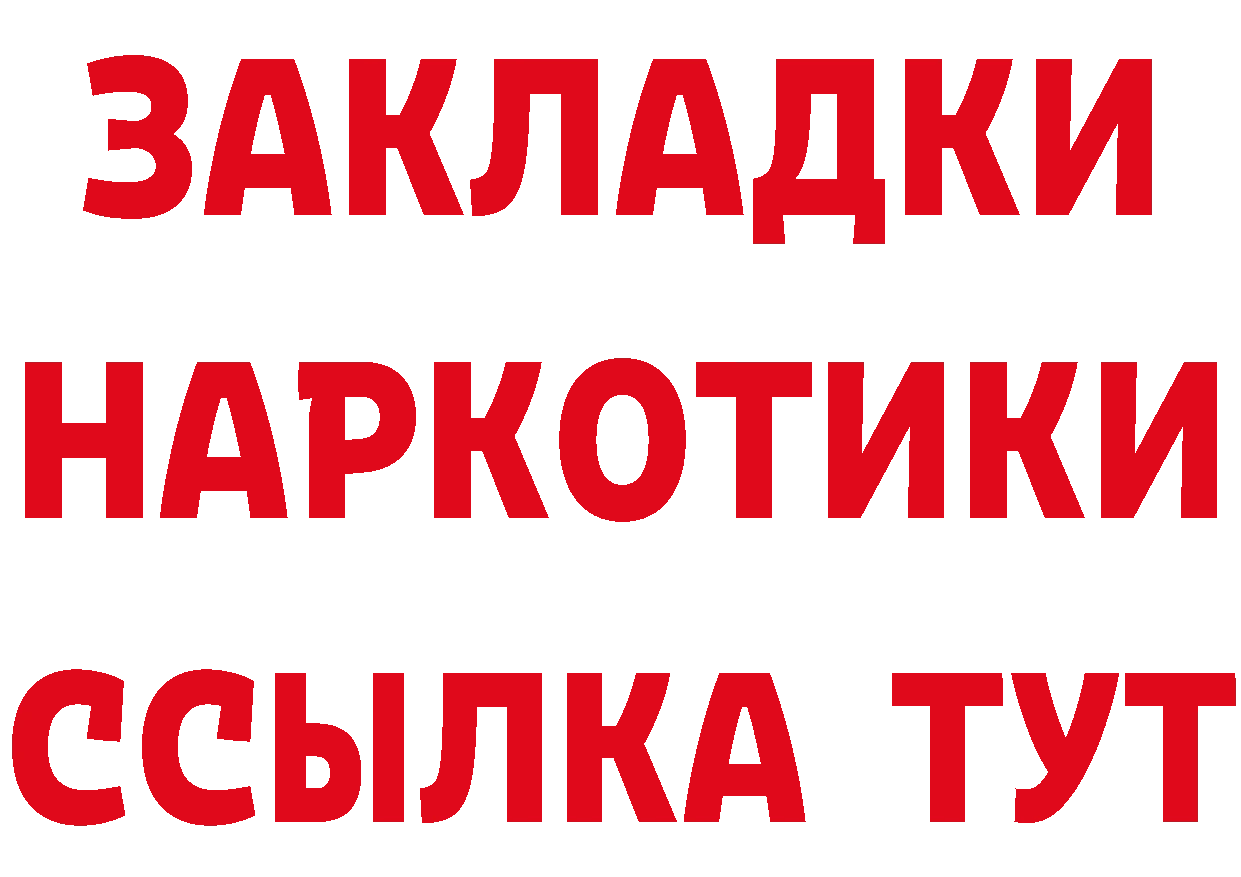 ЗАКЛАДКИ НАРКОТИКИ ССЫЛКА ТУТ